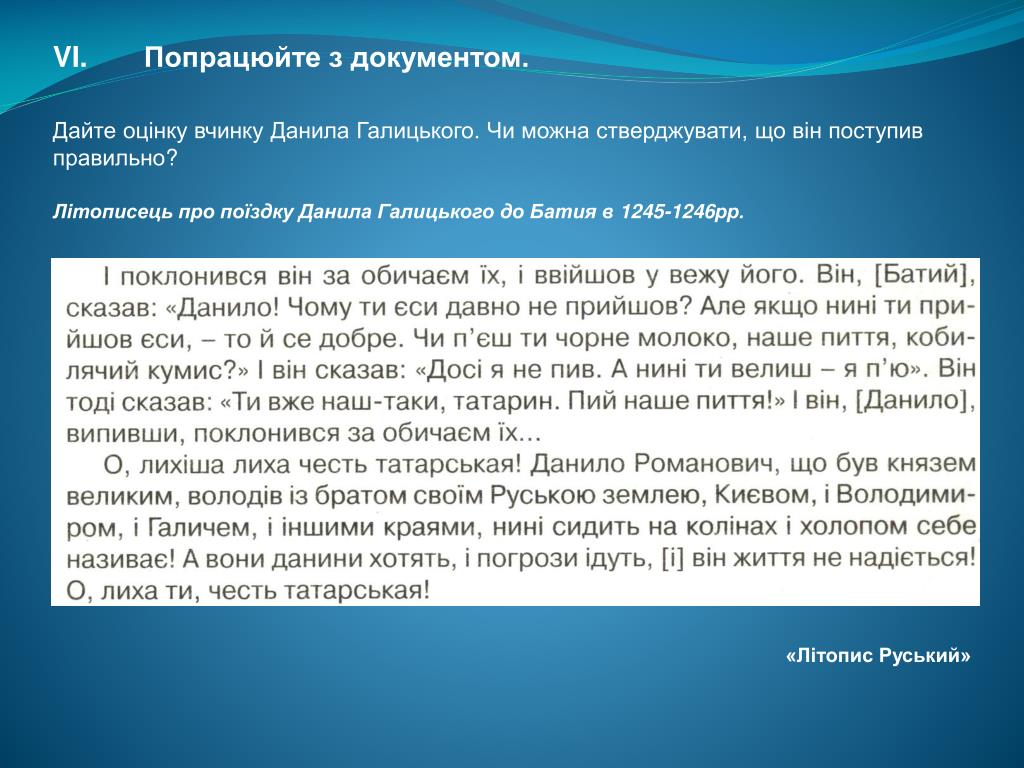 VI. Попрацюйте з документом.

Дайте оцінку вчинку Данила Галицького. Чи можна стверджувати, що він поступив правильно?

Літописець про поїздку Данила Галицького до Батия в 1245-1246рр.

І поклонився він за обичаєм їх, і ввійшов у вежу його. Він, [Батий], сказав: «Данило! Чому ти єси давно не прийшов? Але якщо нині ти прийшов єси, – то й се добре. Чи п'єш ти чорне молоко, наше пиття, кобилячий кумис?» І він сказав: «Досі я не пив. А нині ти велиш – я п'ю». Він тоді сказав: «Ти вже наш-таки, татарин. Пий наше пиття!» І він, [Данило], випивши, поклонився за обичаєм їх...

О, лихіша лиха честь татарськая! Данило Романович, що був князем великим, володів із братом своїм Руською землею, Києвом, і Володимиром, і Галичем, і іншими краями, нині сидить на колінах і холопом себе називає! А вони данини хотять, і погрози ідуть, [і] він життя не надіється! О, лиха ти, честь татарськая!

«Літопис Руський»